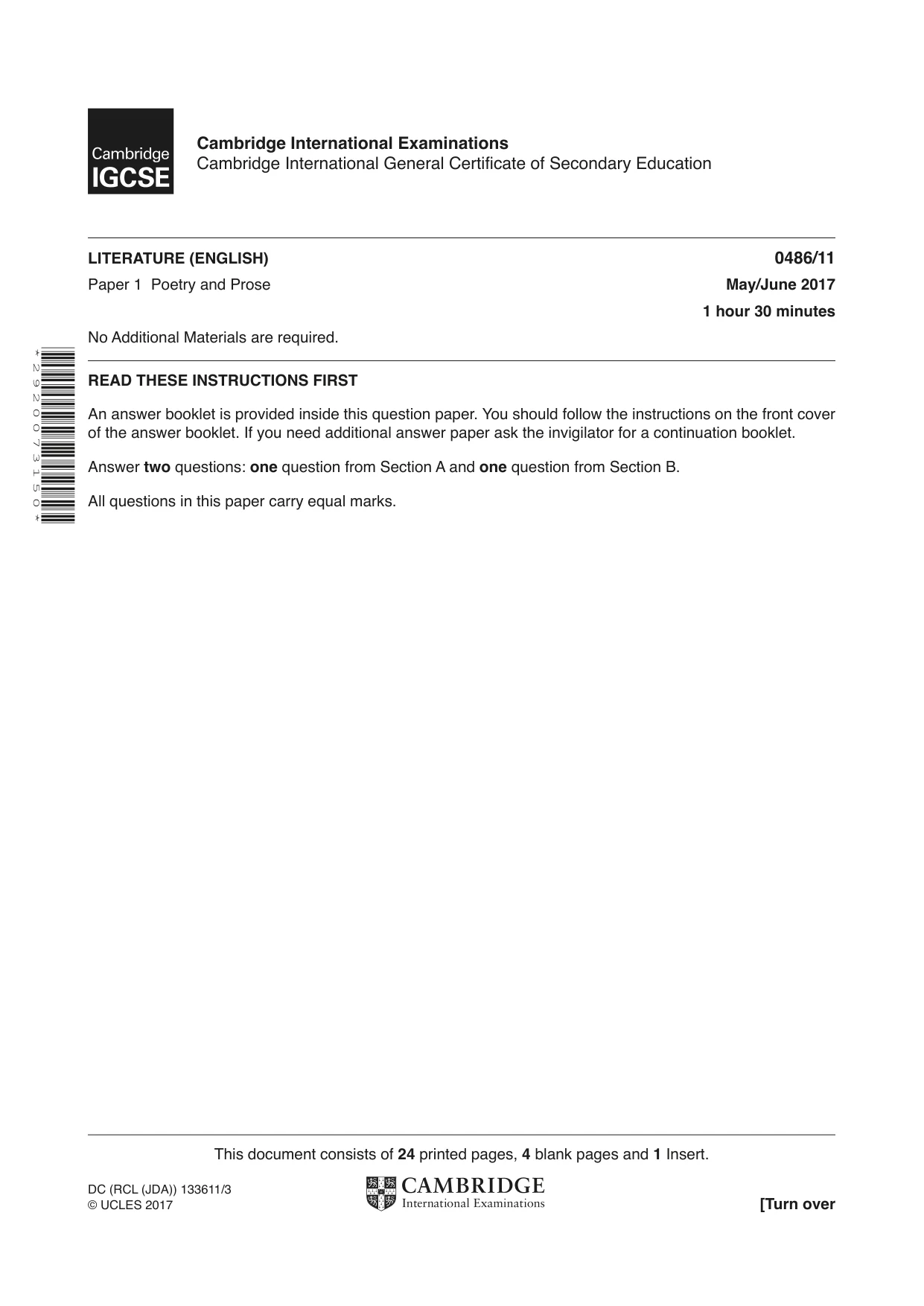 Cambridge IGCSE

Cambridge International Examinations
Cambridge International General Certificate of Secondary Education

LITERATURE (ENGLISH)
0486/11

Paper 1 Poetry and Prose
May/June 2017

1 hour 30 minutes

No Additional Materials are required.

*2920073150*

READ THESE INSTRUCTIONS FIRST

An answer booklet is provided inside this question paper. You should follow the instructions on the front cover of the answer booklet. If you need additional answer paper ask the invigilator for a continuation booklet.

Answer two questions: one question from Section A and one question from Section B.

All questions in this paper carry equal marks.

This document consists of 24 printed pages, 4 blank pages and 1 Insert.

DC (RCL (JDA)) 133611/3
© UCLES 2017

CAMBRIDGE
International Examinations

[Turn over